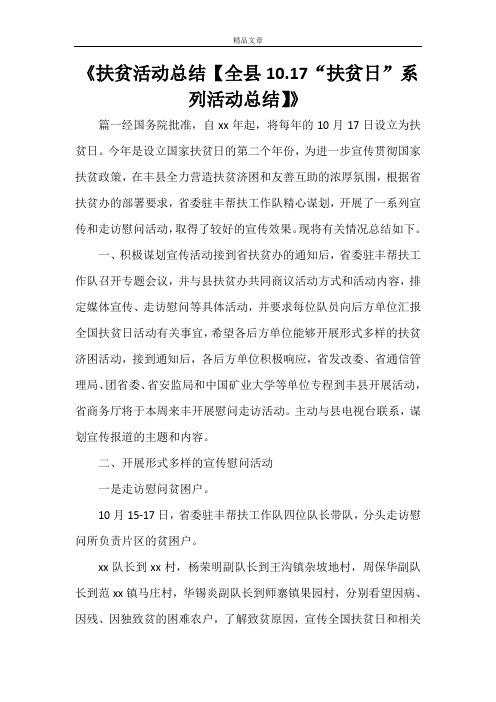 精品文章

《扶贫活动总结【全县 10.17“扶贫日”系列活动总结】》

篇一经国务院批准，自 xx 年起，将每年的 10 月 17 日设立为扶贫日。今年是设立国家扶贫日的第二个年份，为进一步宣传贯彻国家扶贫政策，在丰县全力营造扶贫济困和友善互助的浓厚氛围，根据省扶贫办的部署要求，省委驻丰帮扶工作队精心谋划，开展了一系列宣传和走访慰问活动，取得了较好的宣传效果。现将有关情况总结如下。

一、积极谋划宣传活动接到省扶贫办的通知后，省委驻丰帮扶工作队召开专题会议，并与县扶贫办共同商议活动方式和活动内容，排定媒体宣传、走访慰问等具体活动，并要求每位队员向后方单位汇报全国扶贫日活动有关事宜，希望各后方单位能够开展形式多样的扶贫济困活动，接到通知后，各后方单位积极响应，省发改委、省通信管理局、团省委、省安监局和中国矿业大学等单位专程到丰县开展活动，省商务厅将于本周来丰开展慰问走访活动。主动与县电视台联系，谋划宣传报道的主题和内容。

二、开展形式多样的宣传慰问活动

一是走访慰问贫困户。

10 月 15-17 日，省委驻丰帮扶工作队四位队长带队，分头走访慰问所负责片区的贫困户。

xx 队长到 xx 村，杨荣明副队长到王沟镇杂坡地村，周保华副队长到范 xx 镇马庄村，华锡炎副队长到师寨镇果园村，分别看望因病、因残、因独致贫的困难农户，了解致贫原因，宣传全国扶贫日和相关